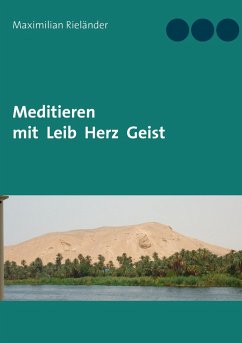 Maximilian Rieländer

Meditieren
mit Leib Herz Geist